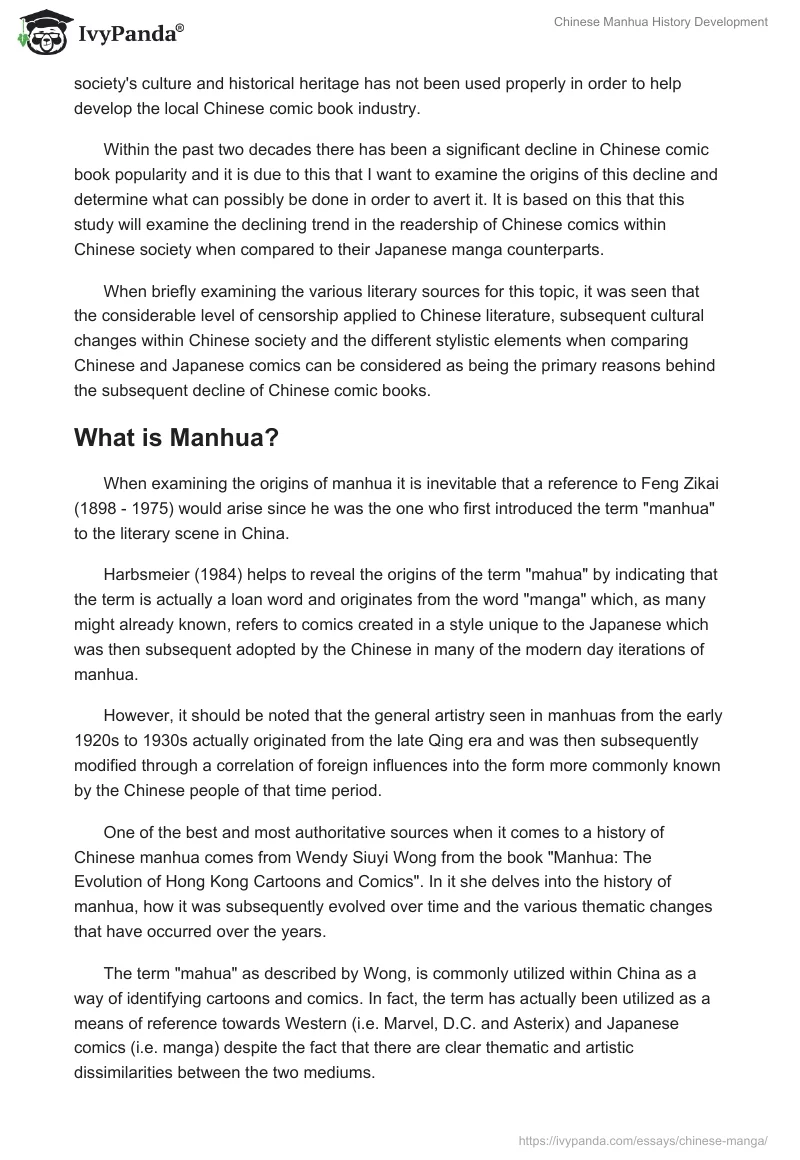 IvyPanda®

Chinese Manhua History Development

society's culture and historical heritage has not been used properly in order to help develop the local Chinese comic book industry.

Within the past two decades there has been a significant decline in Chinese comic book popularity and it is due to this that I want to examine the origins of this decline and determine what can possibly be done in order to avert it. It is based on this that this study will examine the declining trend in the readership of Chinese comics within Chinese society when compared to their Japanese manga counterparts.

When briefly examining the various literary sources for this topic, it was seen that the considerable level of censorship applied to Chinese literature, subsequent cultural changes within Chinese society and the different stylistic elements when comparing Chinese and Japanese comics can be considered as being the primary reasons behind the subsequent decline of Chinese comic books.

What is Manhua?

When examining the origins of manhua it is inevitable that a reference to Feng Zikai (1898 - 1975) would arise since he was the one who first introduced the term "manhua" to the literary scene in China.

Harbsmeier (1984) helps to reveal the origins of the term "mahua" by indicating that the term is actually a loan word and originates from the word "manga" which, as many might already known, refers to comics created in a style unique to the Japanese which was then subsequent adopted by the Chinese in many of the modern day iterations of manhua.

However, it should be noted that the general artistry seen in manhuas from the early 1920s to 1930s actually originated from the late Qing era and was then subsequently modified through a correlation of foreign influences into the form more commonly known by the Chinese people of that time period.

One of the best and most authoritative sources when it comes to a history of Chinese manhua comes from Wendy Siuyi Wong from the book "Manhua: The Evolution of Hong Kong Cartoons and Comics". In it she delves into the history of manhua, how it was subsequently evolved over time and the various thematic changes that have occurred over the years.

The term "mahua" as described by Wong, is commonly utilized within China as a way of identifying cartoons and comics. In fact, the term has actually been utilized as a means of reference towards Western (i.e. Marvel, D.C. and Asterix) and Japanese comics (i.e. manga) despite the fact that there are clear thematic and artistic dissimilarities between the two mediums.

https://ivypanda.com/essays/chinese-manga/